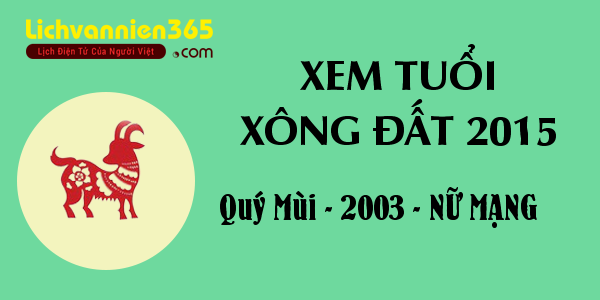 Lichvannien365
Lịch Điện Tử Của Người Việt
.com

XEM TUỔI
XÔNG ĐẤT 2015

Quý Mùi - 2003 - NỮ MẠNG